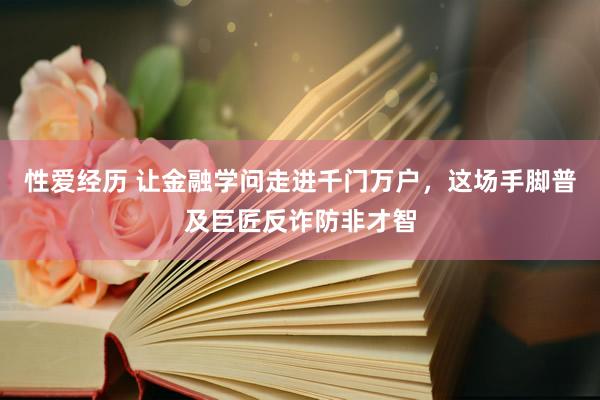 性爱经历 让金融学问走进千门万户，这场手脚普及巨匠反诈防非才智